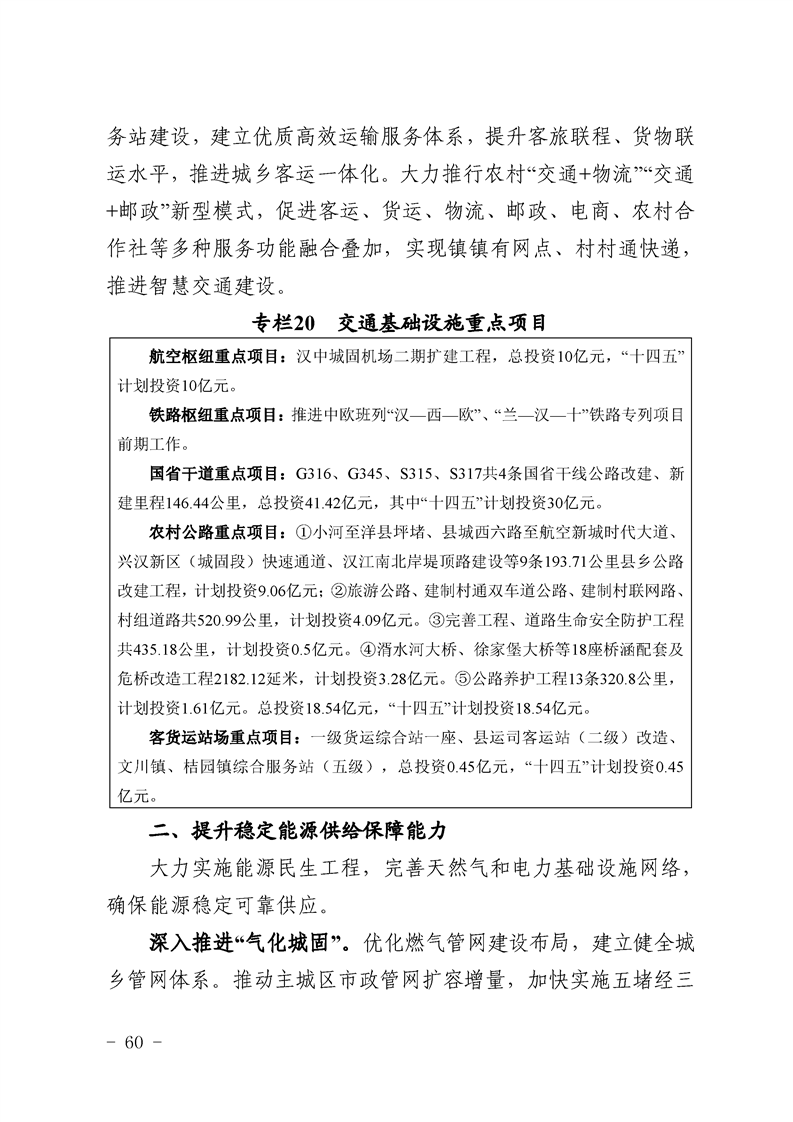 务站建设，建立优质高效运输服务体系，提升客旅联程、货物联运水平，推进城乡客运一体化。大力推行农村“交通+物流”“交通+邮政”新型模式，促进客运、货运、物流、邮政、电商、农村合作社等多种服务功能融合叠加，实现镇镇有网点、村村通快递，推进智慧交通建设。

专栏20　交通基础设施重点项目

航空枢纽重点项目：汉中城固机场二期扩建工程，总投资10亿元，“十四五”计划投资10亿元。

铁路枢纽重点项目：推进中欧班列“汉—西—欧”、“兰—汉—十”铁路专列项目前期工作。

国省干道重点项目：G316、G345、S315、S317共4条国省干线公路改建、新建里程146.44公里，总投资41.42亿元，其中“十四五”计划投资30亿元。

农村公路重点项目：①小河至洋县坪堵、县城西六路至航空新城时代大道、兴汉新区（城固段）快速通道、汉江南北岸堤顶路建设等9条193.71公里县乡公路改建工程，计划投资9.06亿元；②旅游公路、建制村通双车道公路、建制村联网路、村组道路共520.99公里，计划投资4.09亿元。③完善工程、道路生命安全防护工程共435.18公里，计划投资0.5亿元。④湑水河大桥、徐家堡大桥等18座桥涵配套及危桥改造工程2182.12延米，计划投资3.28亿元。⑤公路养护工程13条320.8公里，计划投资1.61亿元。总投资18.54亿元，“十四五”计划投资18.54亿元。

客货运站场重点项目：一级货运综合站一座、县运司客运站（二级）改造、文川镇、桔园镇综合服务站（五级），总投资0.45亿元，“十四五”计划投资0.45亿元。

二、提升稳定能源供给保障能力

大力实施能源民生工程，完善天然气和电力基础设施网络，确保能源稳定可靠供应。

深入推进“气化城固”。优化燃气管网建设布局，建立健全城乡管网体系。推动主城区市政管网扩容增量，加快实施五堵经三

- 60 -